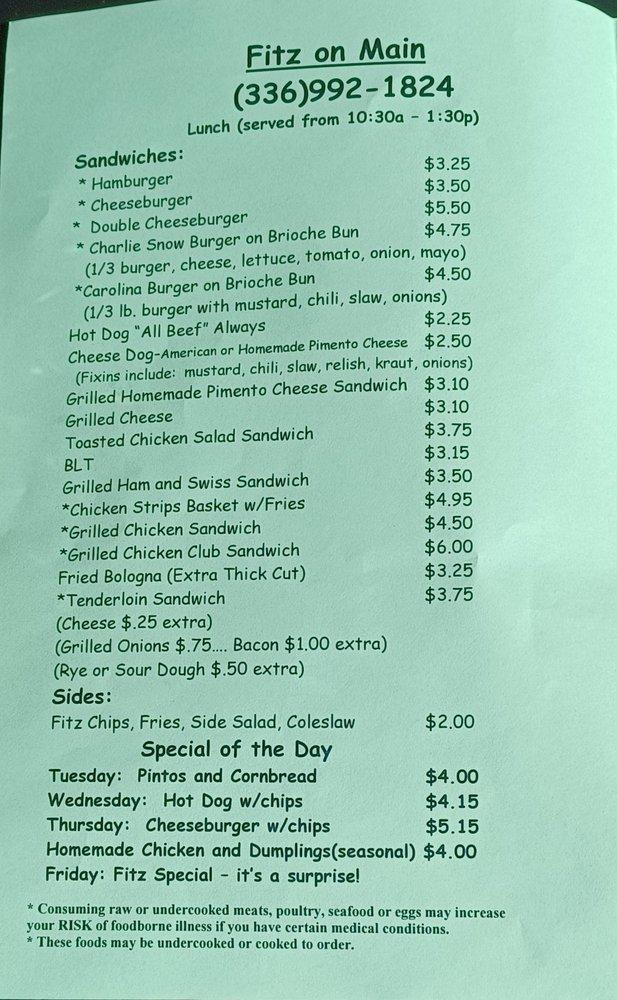 Fitz on Main
(336)992-1824
Lunch (served from 10:30a - 1:30p)

Sandwiches:
* Hamburger $3.25
* Cheeseburger $3.50
* Double Cheeseburger $5.50
* Charlie Snow Burger on Brioche Bun $4.75
(1/3 burger, cheese, lettuce, tomato, onion, mayo)
*Carolina Burger on Brioche Bun $4.50
(1/3 lb. burger with mustard, chili, slaw, onions)
Hot Dog "All Beef" Always $2.25
Cheese Dog-American or Homemade Pimento Cheese $2.50
(Fixins include: mustard, chili, slaw, relish, kraut, onions)
Grilled Homemade Pimento Cheese Sandwich $3.10
Grilled Cheese $3.10
Toasted Chicken Salad Sandwich $3.75
BLT $3.15
Grilled Ham and Swiss Sandwich $3.50
*Chicken Strips Basket w/Fries $4.95
*Grilled Chicken Sandwich $4.50
*Grilled Chicken Club Sandwich $6.00
Fried Bologna (Extra Thick Cut) $3.25
*Tenderloin Sandwich $3.75
(Cheese $.25 extra)
(Grilled Onions $.75.... Bacon $1.00 extra)
(Rye or Sour Dough $.50 extra)

Sides:
Fitz Chips, Fries, Side Salad, Coleslaw $2.00

Special of the Day
Tuesday: Pintos and Cornbread $4.00
Wednesday: Hot Dog w/chips $4.15
Thursday: Cheeseburger w/chips $5.15
Homemade Chicken and Dumplings(seasonal) $4.00
Friday: Fitz Special - it's a surprise!

* Consuming raw or undercooked meats, poultry, seafood or eggs may increase your RISK of foodborne illness if you have certain medical conditions.
* These foods may be undercooked or cooked to order.